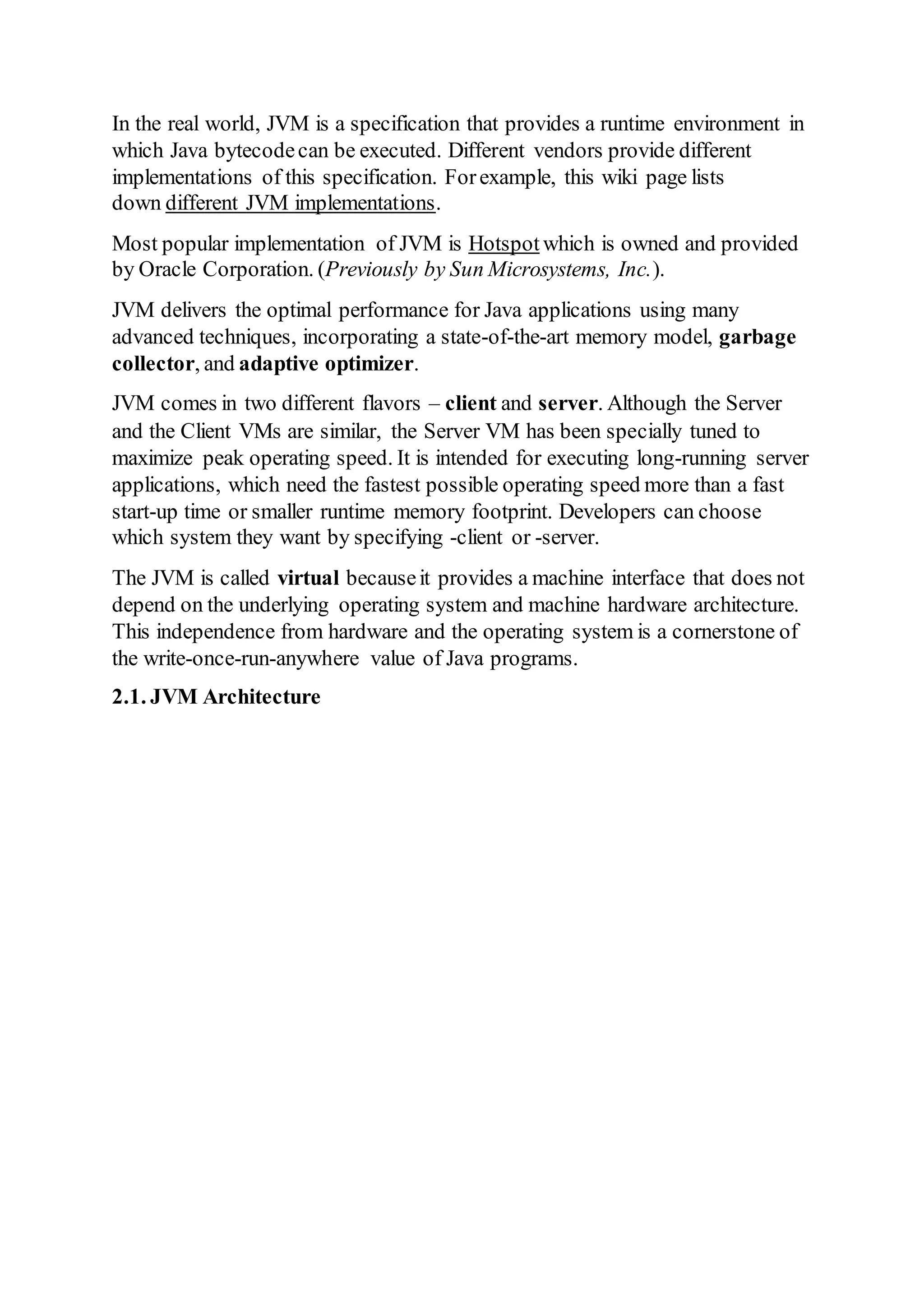 In the real world, JVM is a specification that provides a runtime environment in which Java bytecode can be executed. Different vendors provide different implementations of this specification. For example, this wiki page lists down different JVM implementations.

Most popular implementation of JVM is Hotspot which is owned and provided by Oracle Corporation. (Previously by Sun Microsystems, Inc.).

JVM delivers the optimal performance for Java applications using many advanced techniques, incorporating a state-of-the-art memory model, garbage collector, and adaptive optimizer.

JVM comes in two different flavors – client and server. Although the Server and the Client VMs are similar, the Server VM has been specially tuned to maximize peak operating speed. It is intended for executing long-running server applications, which need the fastest possible operating speed more than a fast start-up time or smaller runtime memory footprint. Developers can choose which system they want by specifying -client or -server.

The JVM is called virtual because it provides a machine interface that does not depend on the underlying operating system and machine hardware architecture. This independence from hardware and the operating system is a cornerstone of the write-once-run-anywhere value of Java programs.

2.1. JVM Architecture